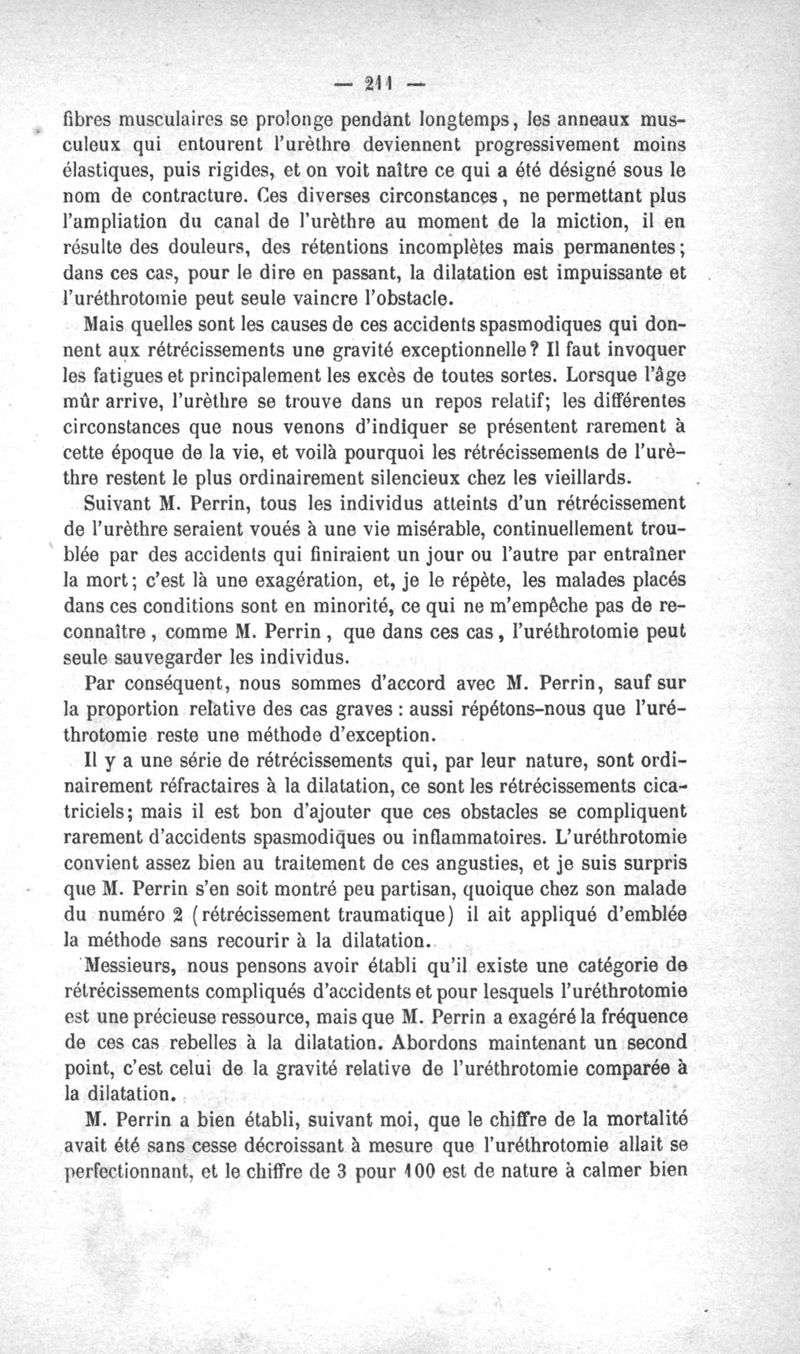 — 211 —

fibres musculaires se prolonge pendant longtemps, les anneaux musculeux qui entourent l'urèthre deviennent progressivement moins élastiques, puis rigides, et on voit naître ce qui a été désigné sous le nom de contracture. Ces diverses circonstances, ne permettant plus l'ampliation du canal de l'urèthre au moment de la miction, il en résulte des douleurs, des rétentions incomplètes mais permanentes; dans ces cas, pour le dire en passant, la dilatation est impuissante et l'uréthrotomie peut seule vaincre l'obstacle.

Mais quelles sont les causes de ces accidents spasmodiques qui donnent aux rétrécissements une gravité exceptionnelle? Il faut invoquer les fatigues et principalement les excès de toutes sortes. Lorsque l'âge mûr arrive, l'urèthre se trouve dans un repos relatif; les différentes circonstances que nous venons d'indiquer se présentent rarement à cette époque de la vie, et voilà pourquoi les rétrécissements de l'urèthre restent le plus ordinairement silencieux chez les vieillards.

Suivant M. Perrin, tous les individus atteints d'un rétrécissement de l'urèthre seraient voués à une vie misérable, continuellement troublée par des accidents qui finiraient un jour ou l'autre par entraîner la mort; c'est là une exagération, et, je le répète, les malades placés dans ces conditions sont en minorité, ce qui ne m'empêche pas de reconnaître, comme M. Perrin, que dans ces cas, l'uréthrotomie peut seule sauvegarder les individus.

Par conséquent, nous sommes d'accord avec M. Perrin, sauf sur la proportion relative des cas graves : aussi répétons-nous que l'uréthrotomie reste une méthode d'exception.

Il y a une série de rétrécissements qui, par leur nature, sont ordinairement réfractaires à la dilatation, ce sont les rétrécissements cicatriciels; mais il est bon d'ajouter que ces obstacles se compliquent rarement d'accidents spasmodiques ou inflammatoires. L'uréthrotomie convient assez bien au traitement de ces angusties, et je suis surpris que M. Perrin s'en soit montré peu partisan, quoique chez son malade du numéro 2 (rétrécissement traumatique) il ait appliqué d'emblée la méthode sans recourir à la dilatation.

Messieurs, nous pensons avoir établi qu'il existe une catégorie de rétrécissements compliqués d'accidents et pour lesquels l'uréthrotomie est une précieuse ressource, mais que M. Perrin a exagéré la fréquence de ces cas rebelles à la dilatation. Abordons maintenant un second point, c'est celui de la gravité relative de l'uréthrotomie comparée à la dilatation.

M. Perrin a bien établi, suivant moi, que le chiffre de la mortalité avait été sans cesse décroissant à mesure que l'uréthrotomie allait se perfectionnant, et le chiffre de 3 pour 100 est de nature à calmer bien